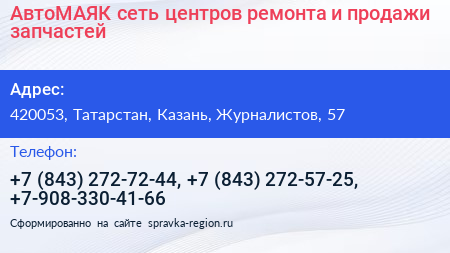 АвтоМАЯК сеть центров ремонта и продажи запчастей

Адрес:

420053, Татарстан, Казань, Журналистов, 57

Телефон:

+7 (843) 272-72-44, +7 (843) 272-57-25, +7-908-330-41-66

Сформированно на сайте spravka-region.ru